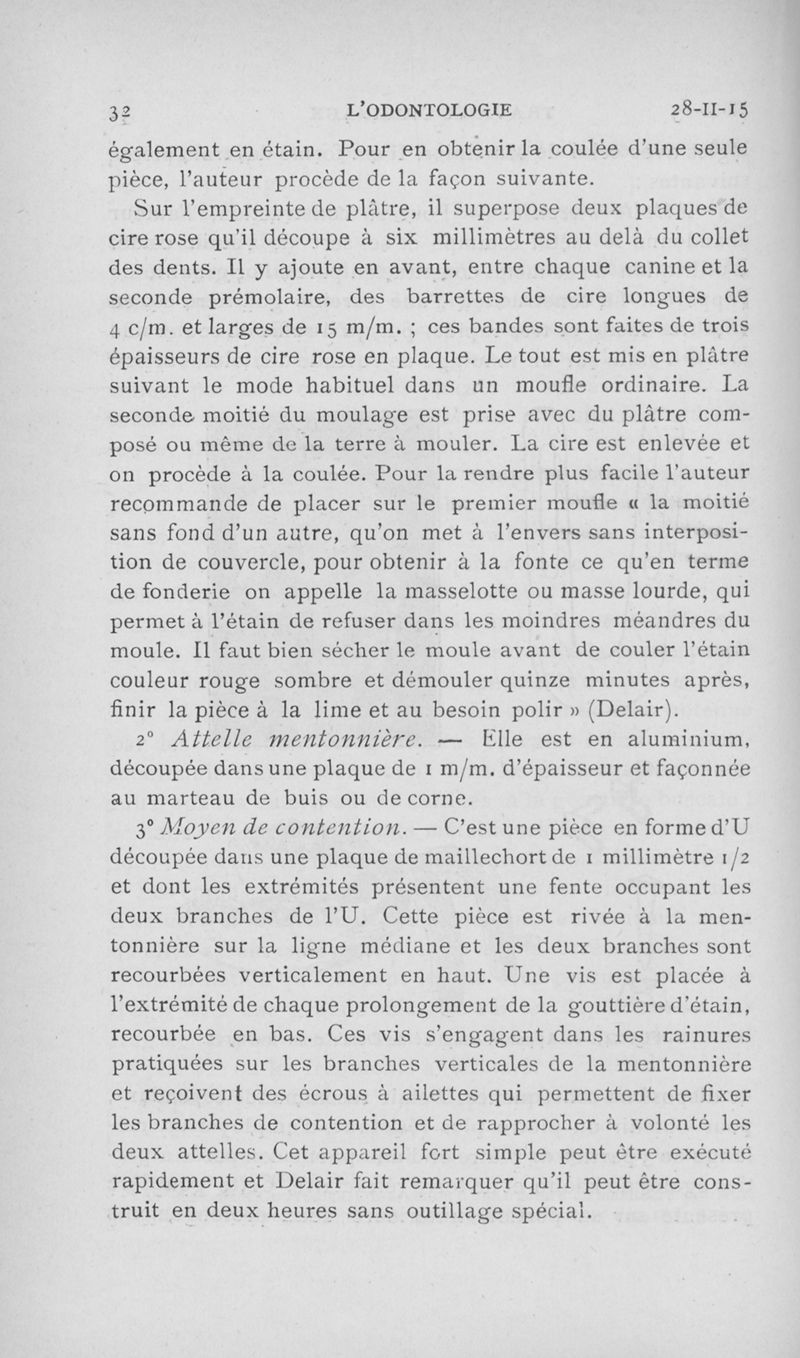 32 L'ODONTOLOGIE 28-II-15

également en étain. Pour en obtenir la coulée d'une seule pièce, l'auteur procède de la façon suivante.

Sur l'empreinte de plâtre, il superpose deux plaques de cire rose qu'il découpe à six millimètres au delà du collet des dents. Il y ajoute en avant, entre chaque canine et la seconde prémolaire, des barrettes de cire longues de 4 c/m. et larges de 15 m/m. ; ces bandes sont faites de trois épaisseurs de cire rose en plaque. Le tout est mis en plâtre suivant le mode habituel dans un moufle ordinaire. La seconde moitié du moulage est prise avec du plâtre composé ou même de la terre à mouler. La cire est enlevée et on procède à la coulée. Pour la rendre plus facile l'auteur recommande de placer sur le premier moufle « la moitié sans fond d'un autre, qu'on met à l'envers sans interposition de couvercle, pour obtenir à la fonte ce qu'en terme de fonderie on appelle la masselotte ou masse lourde, qui permet à l'étain de refuser dans les moindres méandres du moule. Il faut bien sécher le moule avant de couler l'étain couleur rouge sombre et démouler quinze minutes après, finir la pièce à la lime et au besoin polir » (Delair).

2° Attelle mentonnière. — Elle est en aluminium, découpée dans une plaque de 1 m/m. d'épaisseur et façonnée au marteau de buis ou de corne.

3° Moyen de contention. — C'est une pièce en forme d'U découpée dans une plaque de maillechort de 1 millimètre 1/2 et dont les extrémités présentent une fente occupant les deux branches de l'U. Cette pièce est rivée à la mentonnière sur la ligne médiane et les deux branches sont recourbées verticalement en haut. Une vis est placée à l'extrémité de chaque prolongement de la gouttière d'étain, recourbée en bas. Ces vis s'engagent dans les rainures pratiquées sur les branches verticales de la mentonnière et reçoivent des écrous à ailettes qui permettent de fixer les branches de contention et de rapprocher à volonté les deux attelles. Cet appareil fort simple peut être exécuté rapidement et Delair fait remarquer qu'il peut être construit en deux heures sans outillage spécial.